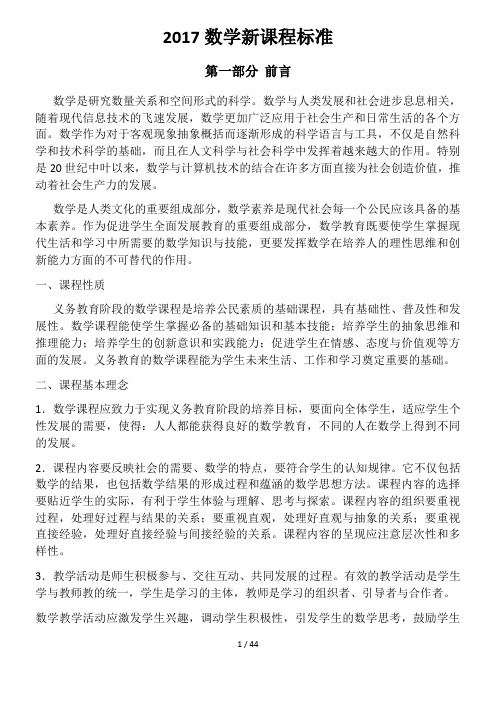 2017 数学新课程标准

第一部分 前言

数学是研究数量关系和空间形式的科学。数学与人类发展和社会进步息息相关，随着现代信息技术的飞速发展，数学更加广泛应用于社会生产和日常生活的各个方面。数学作为对于客观现象抽象概括而逐渐形成的科学语言与工具，不仅是自然科学和技术科学的基础，而且在人文科学与社会科学中发挥着越来越大的作用。特别是 20 世纪中叶以来，数学与计算机技术的结合在许多方面直接为社会创造价值，推动着社会生产力的发展。

数学是人类文化的重要组成部分，数学素养是现代社会每一个公民应该具备的基本素养。作为促进学生全面发展教育的重要组成部分，数学教育既要使学生掌握现代生活和学习中所需要的数学知识与技能，更要发挥数学在培养人的理性思维和创新能力方面的不可替代的作用。

一、课程性质

义务教育阶段的数学课程是培养公民素质的基础课程，具有基础性、普及性和发展性。数学课程能使学生掌握必备的基础知识和基本技能；培养学生的抽象思维和推理能力；培养学生的创新意识和实践能力；促进学生在情感、态度与价值观等方面的发展。义务教育的数学课程能为学生未来生活、工作和学习奠定重要的基础。

二、课程基本理念

1．数学课程应致力于实现义务教育阶段的培养目标，要面向全体学生，适应学生个性发展的需要，使得：人人都能获得良好的数学教育，不同的人在数学上得到不同的发展。

2．课程内容要反映社会的需要、数学的特点，要符合学生的认知规律。它不仅包括数学的结果，也包括数学结果的形成过程和蕴涵的数学思想方法。课程内容的选择要贴近学生的实际，有利于学生体验与理解、思考与探索。课程内容的组织要重视过程，处理好过程与结果的关系；要重视直观，处理好直观与抽象的关系；要重视直接经验，处理好直接经验与间接经验的关系。课程内容的呈现应注意层次性和多样性。

3．教学活动是师生积极参与、交往互动、共同发展的过程。有效的教学活动是学生学与教师教的统一，学生是学习的主体，教师是学习的组织者、引导者与合作者。

数学教学活动应激发学生兴趣，调动学生积极性，引发学生的数学思考，鼓励学生

1 / 44